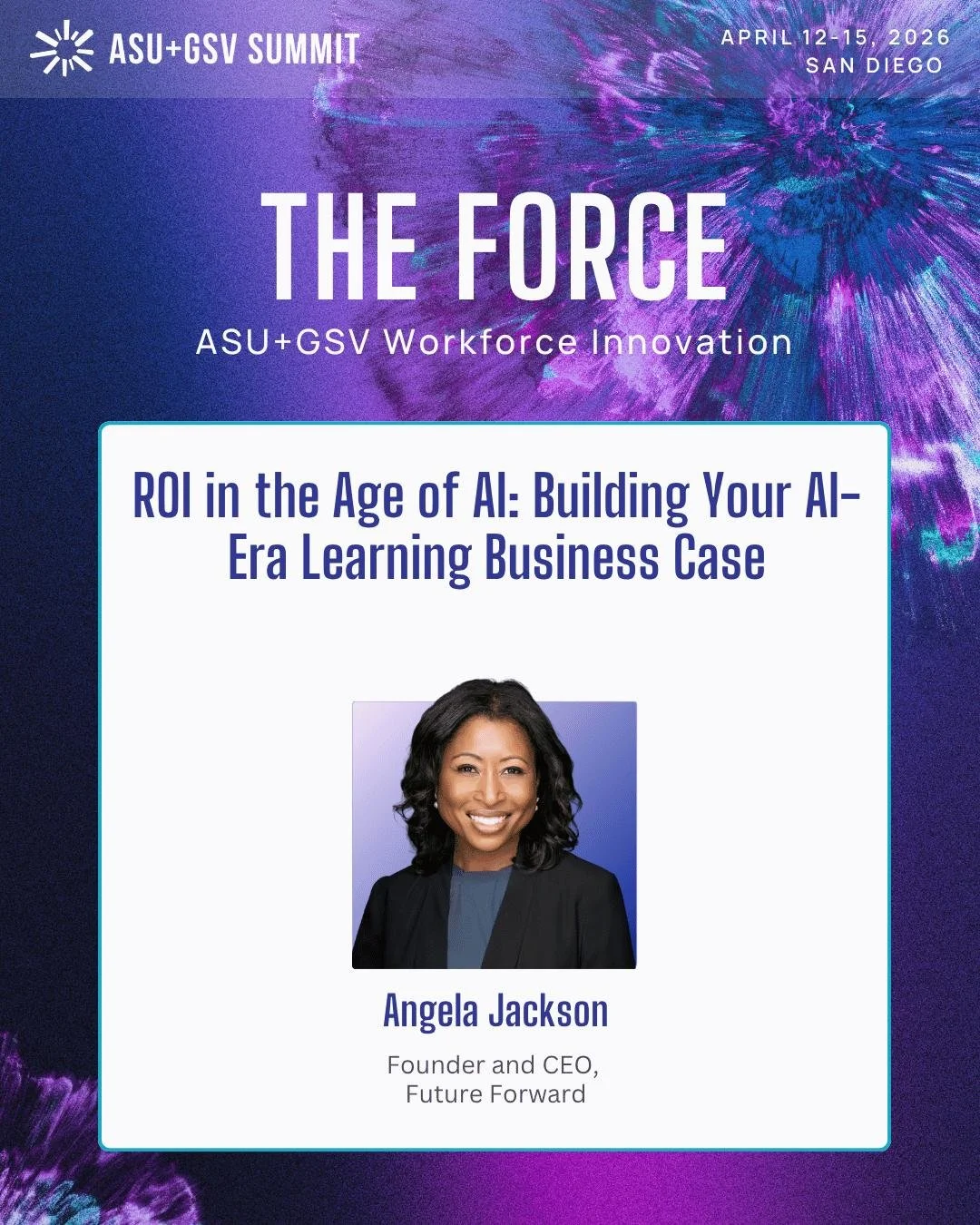 ASU+GSV SUMMIT

APRIL 12-15, 2026
SAN DIEGO

THE FORCE

ASU+GSV Workforce Innovation

ROI in the Age of AI: Building Your AI-Era Learning Business Case

Angela Jackson

Founder and CEO,
Future Forward